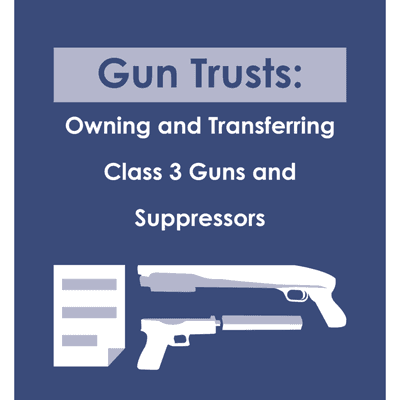 Gun Trusts:

Owning and Transferring Class 3 Guns and Suppressors